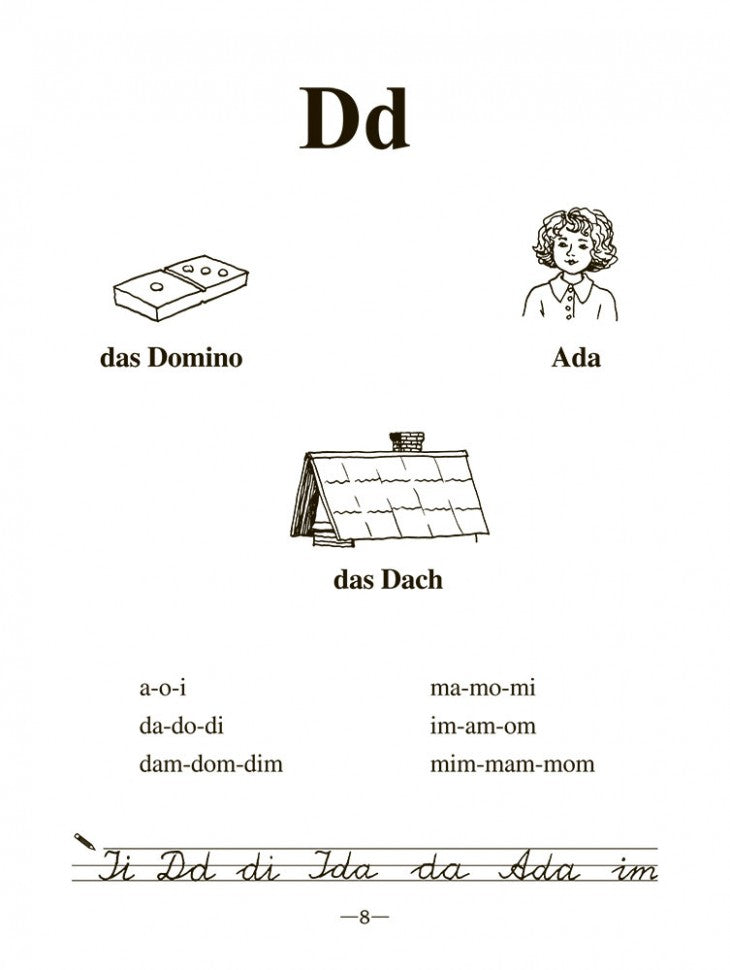 Dd

das Domino

Ada

das Dach

a-o-i
da-do-di
dam-dom-dim

ma-mo-mi
im-am-om
mim-mam-mom

Ii Dd di Ida da Ada im

—8—